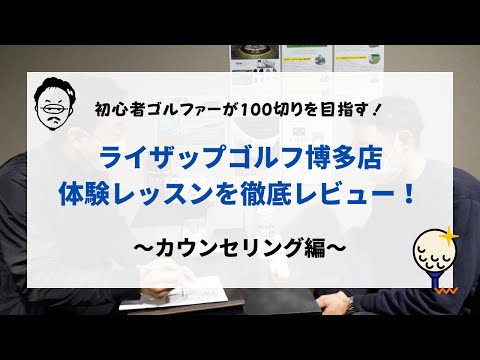 初心者ゴルファーが100切りを目指す！

ライザップゴルフ博多店
体験レッスンを徹底レビュー！

〜カウンセリング編〜